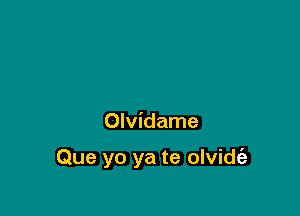 Olvídame

Que yo ya te olvidé